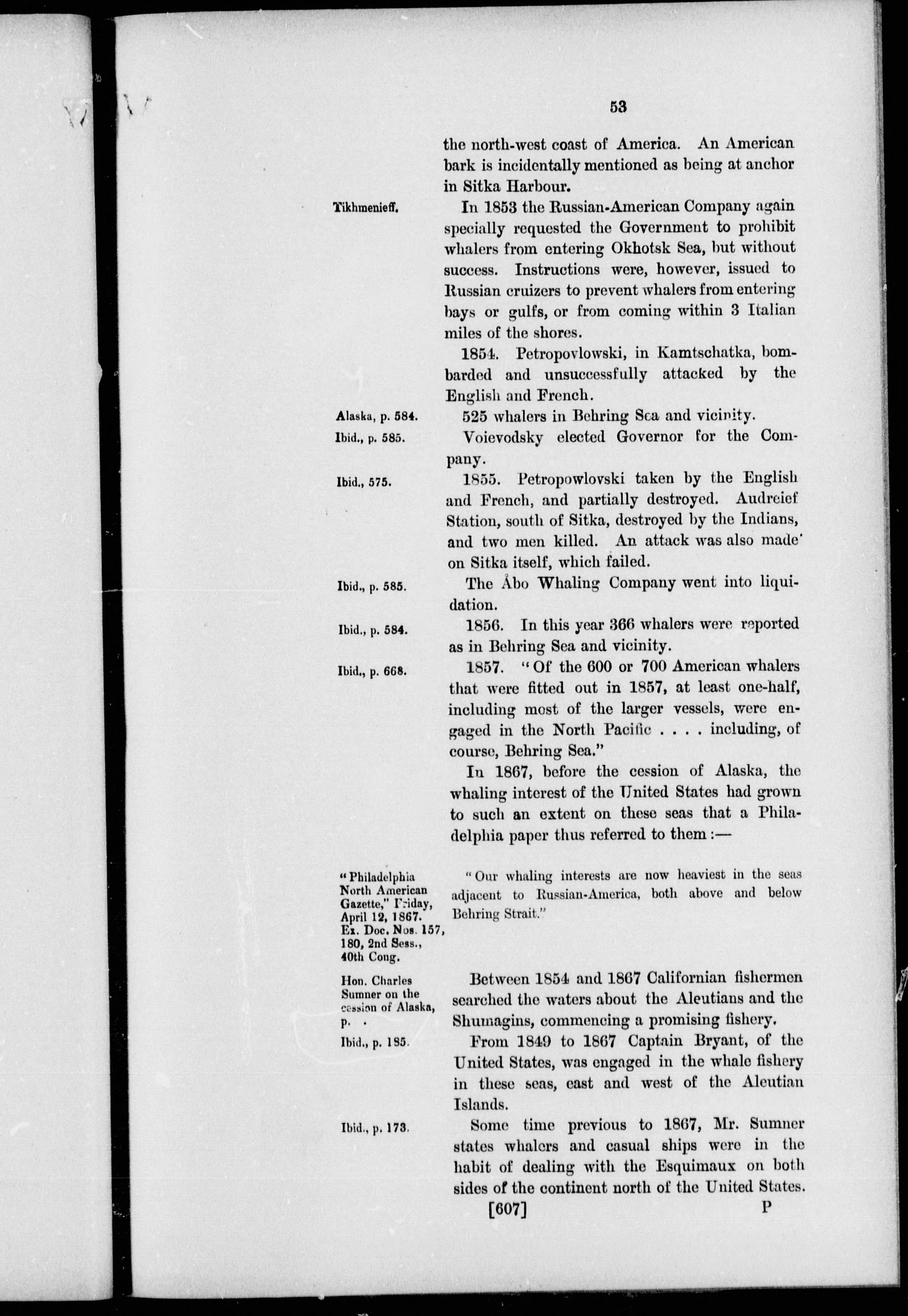 53

the north-west coast of America. An American bark is incidentally mentioned as being at anchor in Sitka Harbour.

Tikhmenieff.

In 1853 the Russian-American Company again specially requested the Government to prohibit whalers from entering Okhotsk Sea, but without success. Instructions were, however, issued to Russian cruizers to prevent whalers from entering bays or gulfs, or from coming within 3 Italian miles of the shores.

1854. Petropovlowski, in Kamtschatka, bombarded and unsuccessfully attacked by the English and French.

Alaska, p. 584.

525 whalers in Behring Sea and vicinity.

Ibid., p. 585.

Voievodsky elected Governor for the Company.

Ibid., 575.

1855. Petropowlovski taken by the English and French, and partially destroyed. Audreief Station, south of Sitka, destroyed by the Indians, and two men killed. An attack was also made on Sitka itself, which failed.

Ibid., p. 585.

The Åbo Whaling Company went into liquidation.

Ibid., p. 584.

1856. In this year 366 whalers were reported as in Behring Sea and vicinity.

Ibid., p. 668.

1857. "Of the 600 or 700 American whalers that were fitted out in 1857, at least one-half, including most of the larger vessels, were engaged in the North Pacific . . . . including, of course, Behring Sea."

In 1867, before the cession of Alaska, the whaling interest of the United States had grown to such an extent on these seas that a Philadelphia paper thus referred to them :—

"Philadelphia North American Gazette," Friday, April 12, 1867. Ex. Doc. Nos. 157, 180, 2nd Sess., 40th Cong.

"Our whaling interests are now heaviest in the seas adjacent to Russian-America, both above and below Behring Strait."

Hon. Charles Sumner on the cession of Alaska, p. .

Between 1854 and 1867 Californian fishermen searched the waters about the Aleutians and the Shumagins, commencing a promising fishery.

Ibid., p. 185.

From 1849 to 1867 Captain Bryant, of the United States, was engaged in the whale fishery in these seas, east and west of the Aleutian Islands.

Ibid., p. 173.

Some time previous to 1867, Mr. Sumner states whalers and casual ships were in the habit of dealing with the Esquimaux on both sides of the continent north of the United States.

[607] P